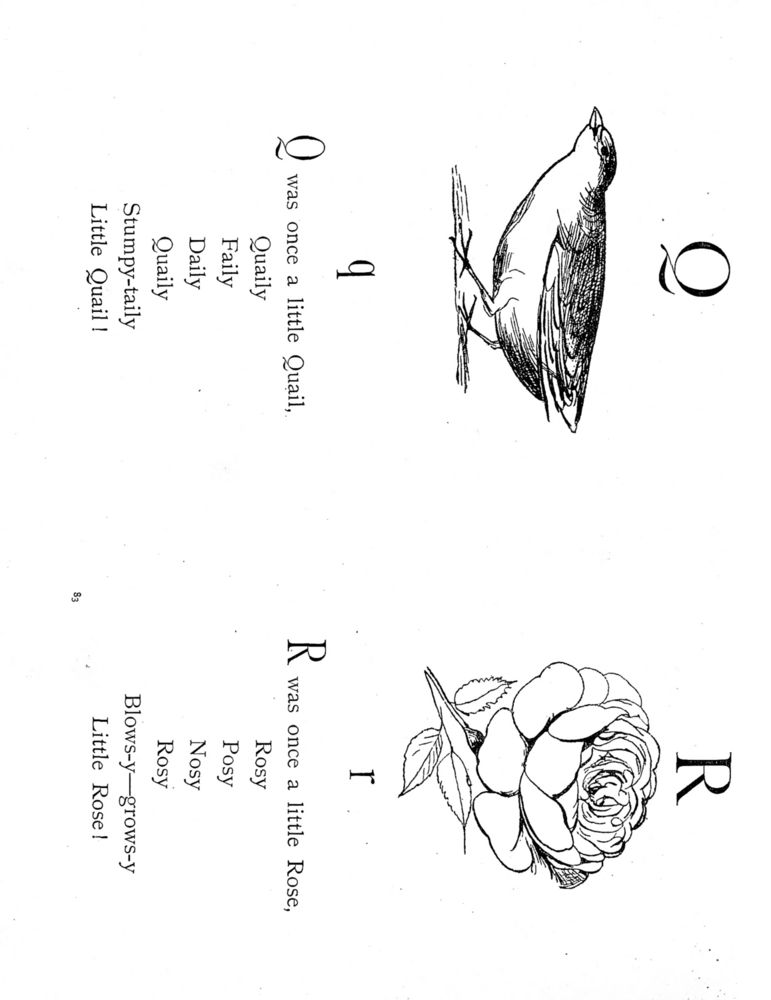 Q

q

Q was once a little Quail,
Quaily
Faily
Daily
Quaily
Stumpy-taily
Little Quail!

R

r

R was once a little Rose,
Rosy
Posy
Nosy
Rosy
Blows-y—grows-y
Little Rose!

83